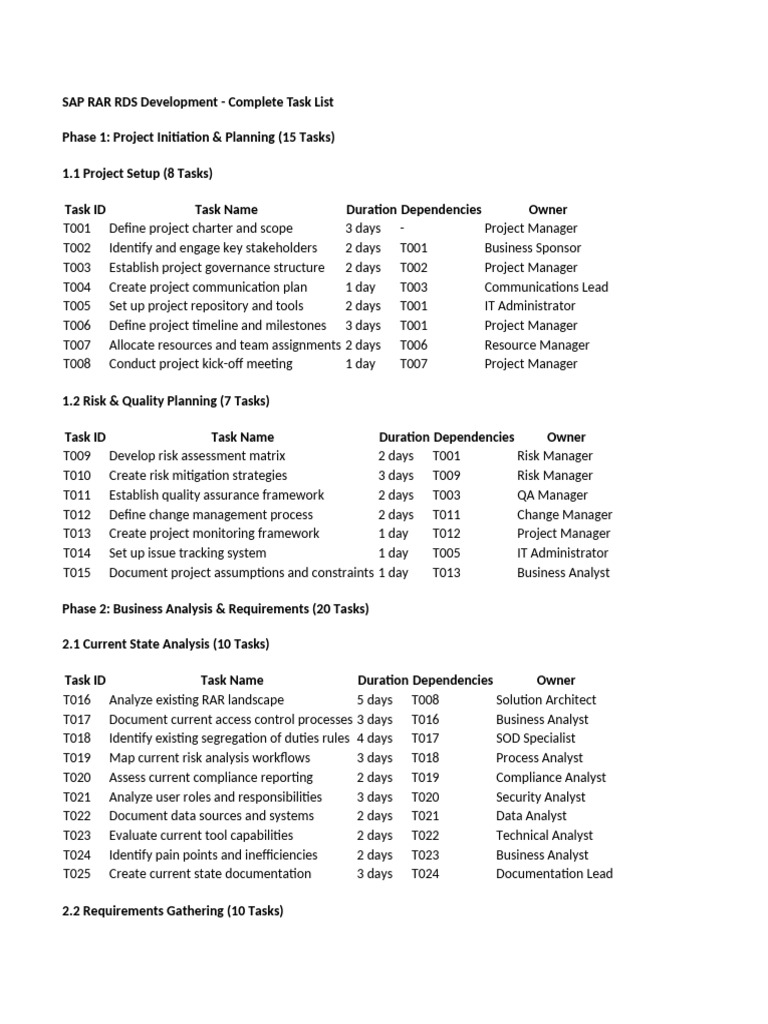 SAP RAR RDS Development - Complete Task List

Phase 1: Project Initiation & Planning (15 Tasks)

1.1 Project Setup (8 Tasks)

| Task ID | Task Name | Duration | Dependencies | Owner |
|---|---|---|---|---|
| T001 | Define project charter and scope | 3 days | - | Project Manager |
| T002 | Identify and engage key stakeholders | 2 days | T001 | Business Sponsor |
| T003 | Establish project governance structure | 2 days | T002 | Project Manager |
| T004 | Create project communication plan | 1 day | T003 | Communications Lead |
| T005 | Set up project repository and tools | 2 days | T001 | IT Administrator |
| T006 | Define project timeline and milestones | 3 days | T001 | Project Manager |
| T007 | Allocate resources and team assignments | 2 days | T006 | Resource Manager |
| T008 | Conduct project kick-off meeting | 1 day | T007 | Project Manager |

1.2 Risk & Quality Planning (7 Tasks)

| Task ID | Task Name | Duration | Dependencies | Owner |
|---|---|---|---|---|
| T009 | Develop risk assessment matrix | 2 days | T001 | Risk Manager |
| T010 | Create risk mitigation strategies | 3 days | T009 | Risk Manager |
| T011 | Establish quality assurance framework | 2 days | T003 | QA Manager |
| T012 | Define change management process | 2 days | T011 | Change Manager |
| T013 | Create project monitoring framework | 1 day | T012 | Project Manager |
| T014 | Set up issue tracking system | 1 day | T005 | IT Administrator |
| T015 | Document project assumptions and constraints | 1 day | T013 | Business Analyst |

Phase 2: Business Analysis & Requirements (20 Tasks)

2.1 Current State Analysis (10 Tasks)

| Task ID | Task Name | Duration | Dependencies | Owner |
|---|---|---|---|---|
| T016 | Analyze existing RAR landscape | 5 days | T008 | Solution Architect |
| T017 | Document current access control processes | 3 days | T016 | Business Analyst |
| T018 | Identify existing segregation of duties rules | 4 days | T017 | SOD Specialist |
| T019 | Map current risk analysis workflows | 3 days | T018 | Process Analyst |
| T020 | Assess current compliance reporting | 2 days | T019 | Compliance Analyst |
| T021 | Analyze user roles and responsibilities | 3 days | T020 | Security Analyst |
| T022 | Document data sources and systems | 2 days | T021 | Data Analyst |
| T023 | Evaluate current tool capabilities | 2 days | T022 | Technical Analyst |
| T024 | Identify pain points and inefficiencies | 2 days | T023 | Business Analyst |
| T025 | Create current state documentation | 3 days | T024 | Documentation Lead |

2.2 Requirements Gathering (10 Tasks)